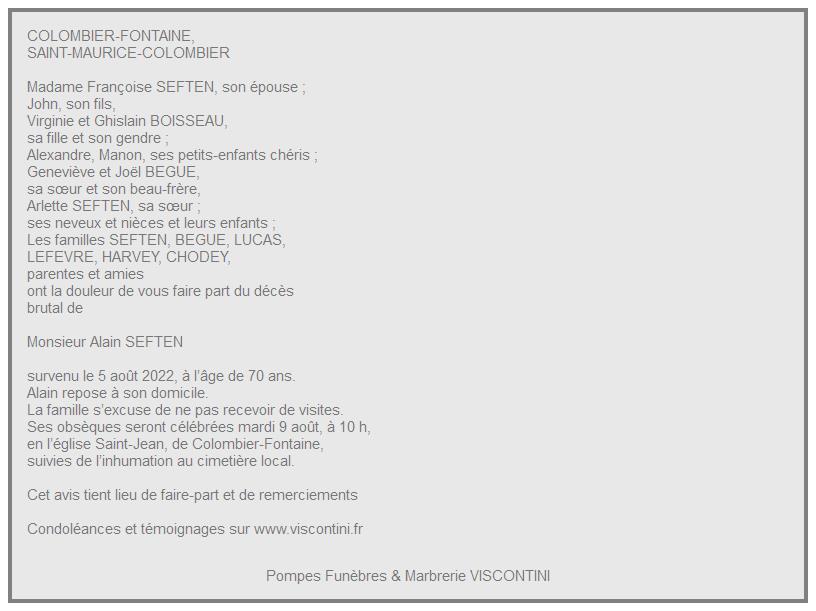 COLOMBIER-FONTAINE,
SAINT-MAURICE-COLOMBIER

Madame Françoise SEFTEN, son épouse ;
John, son fils,
Virginie et Ghislain BOISSEAU,
sa fille et son gendre ;
Alexandre, Manon, ses petits-enfants chéris ;
Geneviève et Joël BEGUE,
sa sœur et son beau-frère,
Arlette SEFTEN, sa sœur ;
ses neveux et nièces et leurs enfants ;
Les familles SEFTEN, BEGUE, LUCAS,
LEFEVRE, HARVEY, CHODEY,
parentes et amies
ont la douleur de vous faire part du décès
brutal de

Monsieur Alain SEFTEN

survenu le 5 août 2022, à l'âge de 70 ans.
Alain repose à son domicile.
La famille s'excuse de ne pas recevoir de visites.
Ses obsèques seront célébrées mardi 9 août, à 10 h,
en l'église Saint-Jean, de Colombier-Fontaine,
suivies de l'inhumation au cimetière local.

Cet avis tient lieu de faire-part et de remerciements

Condoléances et témoignages sur www.viscontini.fr

Pompes Funèbres & Marbrerie VISCONTINI